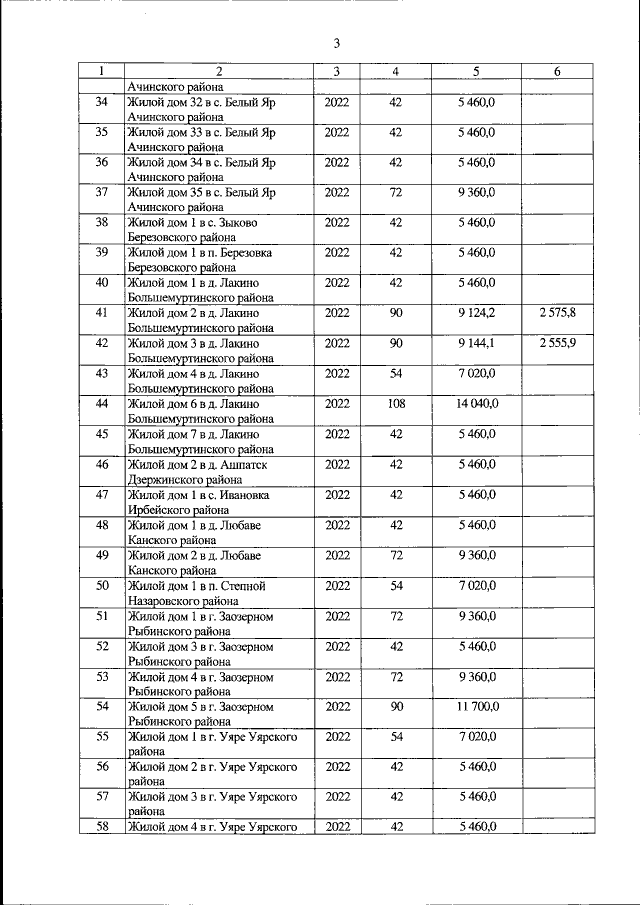 3

| 1 | 2 | 3 | 4 | 5 | 6 |
|---|---|---|---|---|---|
| | Ачинского района | | | | |
| 34 | Жилой дом 32 в с. Белый Яр Ачинского района | 2022 | 42 | 5 460,0 | |
| 35 | Жилой дом 33 в с. Белый Яр Ачинского района | 2022 | 42 | 5 460,0 | |
| 36 | Жилой дом 34 в с. Белый Яр Ачинского района | 2022 | 42 | 5 460,0 | |
| 37 | Жилой дом 35 в с. Белый Яр Ачинского района | 2022 | 72 | 9 360,0 | |
| 38 | Жилой дом 1 в с. Зыково Березовского района | 2022 | 42 | 5 460,0 | |
| 39 | Жилой дом 1 в п. Березовка Березовского района | 2022 | 42 | 5 460,0 | |
| 40 | Жилой дом 1 в д. Лакино Большемуртинского района | 2022 | 42 | 5 460,0 | |
| 41 | Жилой дом 2 в д. Лакино Большемуртинского района | 2022 | 90 | 9 124,2 | 2 575,8 |
| 42 | Жилой дом 3 в д. Лакино Большемуртинского района | 2022 | 90 | 9 144,1 | 2 555,9 |
| 43 | Жилой дом 4 в д. Лакино Большемуртинского района | 2022 | 54 | 7 020,0 | |
| 44 | Жилой дом 6 в д. Лакино Большемуртинского района | 2022 | 108 | 14 040,0 | |
| 45 | Жилой дом 7 в д. Лакино Большемуртинского района | 2022 | 42 | 5 460,0 | |
| 46 | Жилой дом 2 в д. Ашпатск Дзержинского района | 2022 | 42 | 5 460,0 | |
| 47 | Жилой дом 1 в с. Ивановка Ирбейского района | 2022 | 42 | 5 460,0 | |
| 48 | Жилой дом 1 в д. Любаве Канского района | 2022 | 42 | 5 460,0 | |
| 49 | Жилой дом 2 в д. Любаве Канского района | 2022 | 72 | 9 360,0 | |
| 50 | Жилой дом 1 в п. Степной Назаровского района | 2022 | 54 | 7 020,0 | |
| 51 | Жилой дом 1 в г. Заозерном Рыбинского района | 2022 | 72 | 9 360,0 | |
| 52 | Жилой дом 3 в г. Заозерном Рыбинского района | 2022 | 42 | 5 460,0 | |
| 53 | Жилой дом 4 в г. Заозерном Рыбинского района | 2022 | 72 | 9 360,0 | |
| 54 | Жилой дом 5 в г. Заозерном Рыбинского района | 2022 | 90 | 11 700,0 | |
| 55 | Жилой дом 1 в г. Уяре Уярского района | 2022 | 54 | 7 020,0 | |
| 56 | Жилой дом 2 в г. Уяре Уярского района | 2022 | 42 | 5 460,0 | |
| 57 | Жилой дом 3 в г. Уяре Уярского района | 2022 | 42 | 5 460,0 | |
| 58 | Жилой дом 4 в г. Уяре Уярского | 2022 | 42 | 5 460,0 | |